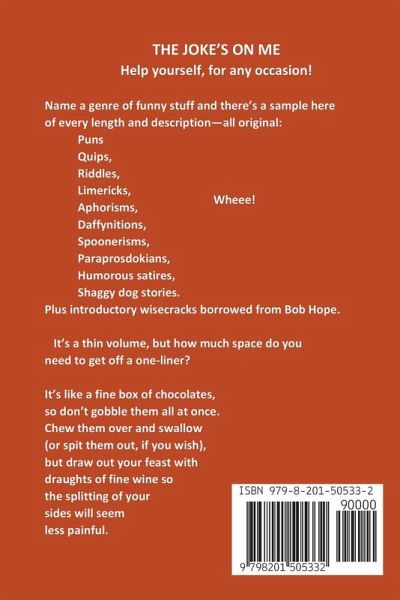 THE JOKE'S ON ME
Help yourself, for any occasion!

Name a genre of funny stuff and there's a sample here of every length and description—all original:

Puns
Quips,
Riddles,
Limericks,
Aphorisms,
Daffynitions,
Spoonerisms,
Paraprosdokians,
Humorous satires,
Shaggy dog stories.

Wheee!

Plus introductory wisecracks borrowed from Bob Hope.

It's a thin volume, but how much space do you need to get off a one-liner?

It's like a fine box of chocolates, so don't gobble them all at once. Chew them over and swallow (or spit them out, if you wish), but draw out your feast with draughts of fine wine so the splitting of your sides will seem less painful.

ISBN 979-8-201-50533-2
90000
9 798201 505332